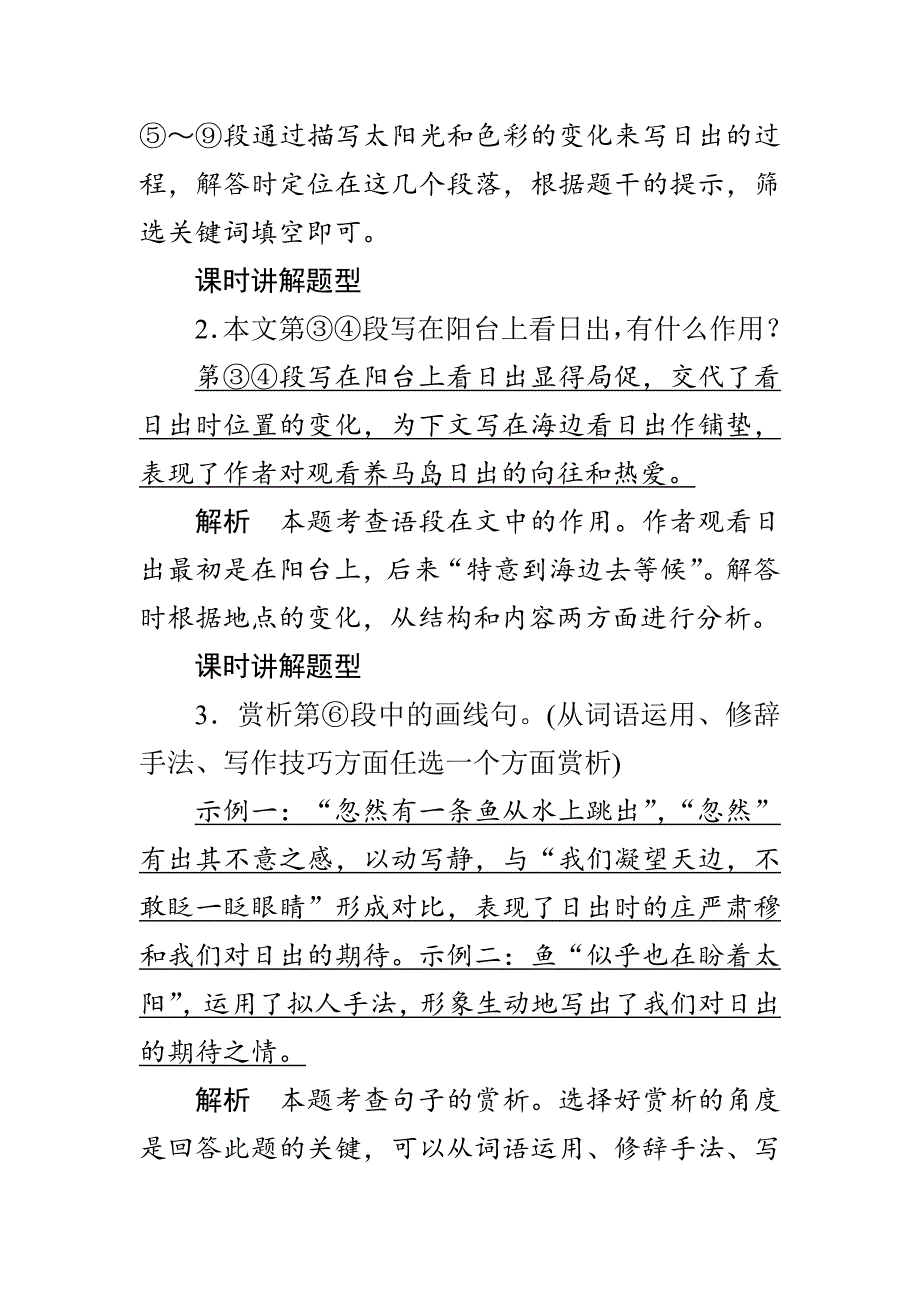 ⑤～⑨段通过描写太阳光和色彩的变化来写日出的过程，解答时定位在这几个段落，根据题干的提示，筛选关键词填空即可。

课时讲解题型

2．本文第③④段写在阳台上看日出，有什么作用？

第③④段写在阳台上看日出显得局促，交代了看日出时位置的变化，为下文写在海边看日出作铺垫，表现了作者对观看养马岛日出的向往和热爱。

解析　本题考查语段在文中的作用。作者观看日出最初是在阳台上，后来“特意到海边去等候”。解答时根据地点的变化，从结构和内容两方面进行分析。

课时讲解题型

3．赏析第⑥段中的画线句。(从词语运用、修辞手法、写作技巧方面任选一个方面赏析)

示例一：“忽然有一条鱼从水上跳出”，“忽然”有出其不意之感，以动写静，与“我们凝望天边，不敢眨一眨眼睛”形成对比，表现了日出时的庄严肃穆和我们对日出的期待。示例二：鱼“似乎也在盼着太阳”，运用了拟人手法，形象生动地写出了我们对日出的期待之情。

解析　本题考查句子的赏析。选择好赏析的角度是回答此题的关键，可以从词语运用、修辞手法、写